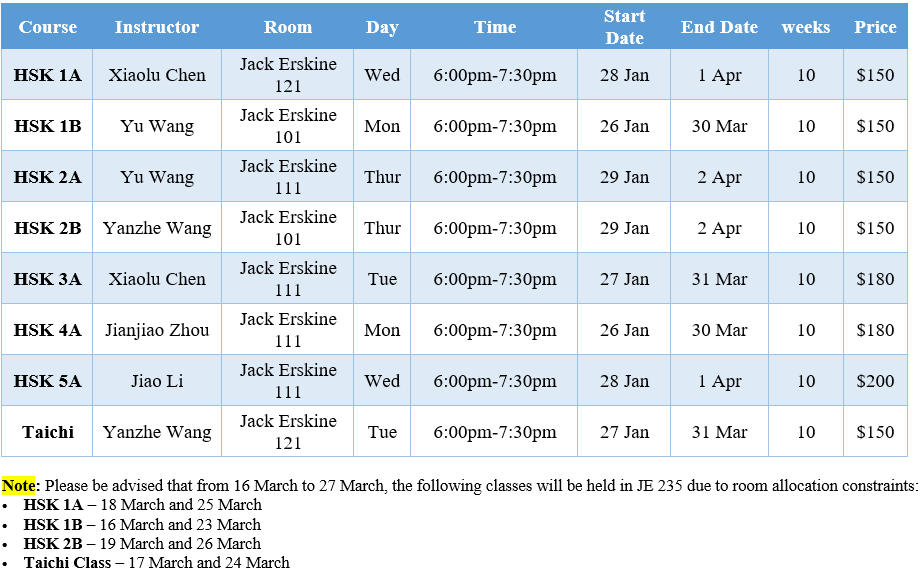 | Course | Instructor | Room | Day | Time | Start Date | End Date | weeks | Price |
|---|---|---|---|---|---|---|---|---|
| HSK 1A | Xiaolu Chen | Jack Erskine 121 | Wed | 6:00pm-7:30pm | 28 Jan | 1 Apr | 10 | $150 |
| HSK 1B | Yu Wang | Jack Erskine 101 | Mon | 6:00pm-7:30pm | 26 Jan | 30 Mar | 10 | $150 |
| HSK 2A | Yu Wang | Jack Erskine 111 | Thur | 6:00pm-7:30pm | 29 Jan | 2 Apr | 10 | $150 |
| HSK 2B | Yanzhe Wang | Jack Erskine 101 | Thur | 6:00pm-7:30pm | 29 Jan | 2 Apr | 10 | $150 |
| HSK 3A | Xiaolu Chen | Jack Erskine 111 | Tue | 6:00pm-7:30pm | 27 Jan | 31 Mar | 10 | $180 |
| HSK 4A | Jianjiao Zhou | Jack Erskine 111 | Mon | 6:00pm-7:30pm | 26 Jan | 30 Mar | 10 | $180 |
| HSK 5A | Jiao Li | Jack Erskine 111 | Wed | 6:00pm-7:30pm | 28 Jan | 1 Apr | 10 | $200 |
| Taichi | Yanzhe Wang | Jack Erskine 121 | Tue | 6:00pm-7:30pm | 27 Jan | 31 Mar | 10 | $150 |

Note: Please be advised that from 16 March to 27 March, the following classes will be held in JE 235 due to room allocation constraints:
• HSK 1A – 18 March and 25 March
• HSK 1B – 16 March and 23 March
• HSK 2B – 19 March and 26 March
• Taichi Class – 17 March and 24 March